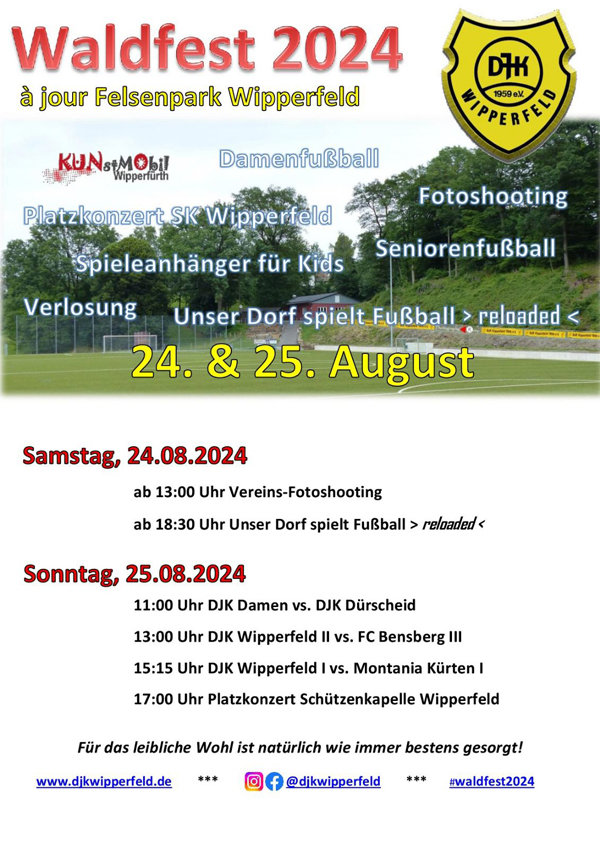 Waldfest 2024

à jour Felsenpark Wipperfeld

DJK 1959 e.V. WIPPERFELD

KUNstMObil Wipperfürth

Damenfußball

Fotoshooting

Platzkonzert SK Wipperfeld

Seniorenfußball

Spieleanhänger für Kids

Verlosung

Unser Dorf spielt Fußball > reloaded <

24. & 25. August

Samstag, 24.08.2024

ab 13:00 Uhr Vereins-Fotoshooting

ab 18:30 Uhr Unser Dorf spielt Fußball > reloaded <

Sonntag, 25.08.2024

11:00 Uhr DJK Damen vs. DJK Dürscheid

13:00 Uhr DJK Wipperfeld II vs. FC Bensberg III

15:15 Uhr DJK Wipperfeld I vs. Montania Kürten I

17:00 Uhr Platzkonzert Schützenkapelle Wipperfeld

Für das leibliche Wohl ist natürlich wie immer bestens gesorgt!

www.djkwipperfeld.de *** @djkwipperfeld *** #waldfest2024